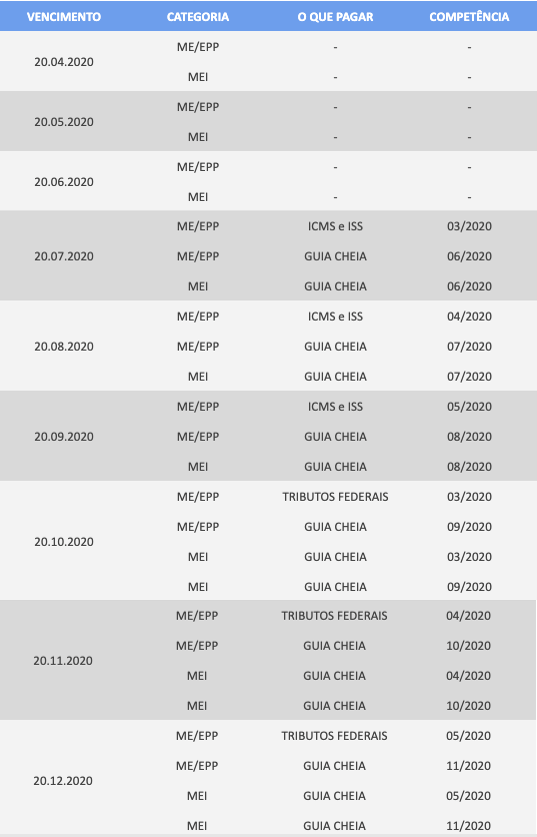 | VENCIMENTO | CATEGORIA | O QUE PAGAR | COMPETÊNCIA |
|---|---|---|---|
| 20.04.2020 | ME/EPP | - | - |
| | MEI | - | - |
| 20.05.2020 | ME/EPP | - | - |
| | MEI | - | - |
| 20.06.2020 | ME/EPP | - | - |
| | MEI | - | - |
| 20.07.2020 | ME/EPP | ICMS e ISS | 03/2020 |
| | ME/EPP | GUIA CHEIA | 06/2020 |
| | MEI | GUIA CHEIA | 06/2020 |
| 20.08.2020 | ME/EPP | ICMS e ISS | 04/2020 |
| | ME/EPP | GUIA CHEIA | 07/2020 |
| | MEI | GUIA CHEIA | 07/2020 |
| 20.09.2020 | ME/EPP | ICMS e ISS | 05/2020 |
| | ME/EPP | GUIA CHEIA | 08/2020 |
| | MEI | GUIA CHEIA | 08/2020 |
| 20.10.2020 | ME/EPP | TRIBUTOS FEDERAIS | 03/2020 |
| | ME/EPP | GUIA CHEIA | 09/2020 |
| | MEI | GUIA CHEIA | 03/2020 |
| | MEI | GUIA CHEIA | 09/2020 |
| 20.11.2020 | ME/EPP | TRIBUTOS FEDERAIS | 04/2020 |
| | ME/EPP | GUIA CHEIA | 10/2020 |
| | MEI | GUIA CHEIA | 04/2020 |
| | MEI | GUIA CHEIA | 10/2020 |
| 20.12.2020 | ME/EPP | TRIBUTOS FEDERAIS | 05/2020 |
| | ME/EPP | GUIA CHEIA | 11/2020 |
| | MEI | GUIA CHEIA | 05/2020 |
| | MEI | GUIA CHEIA | 11/2020 |